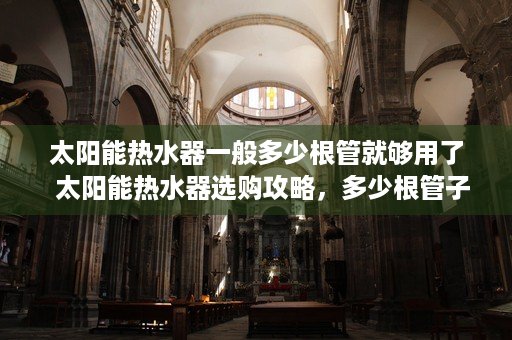 太阳能热水器一般多少根管就够用了
太阳能热水器选购攻略，多少根管子